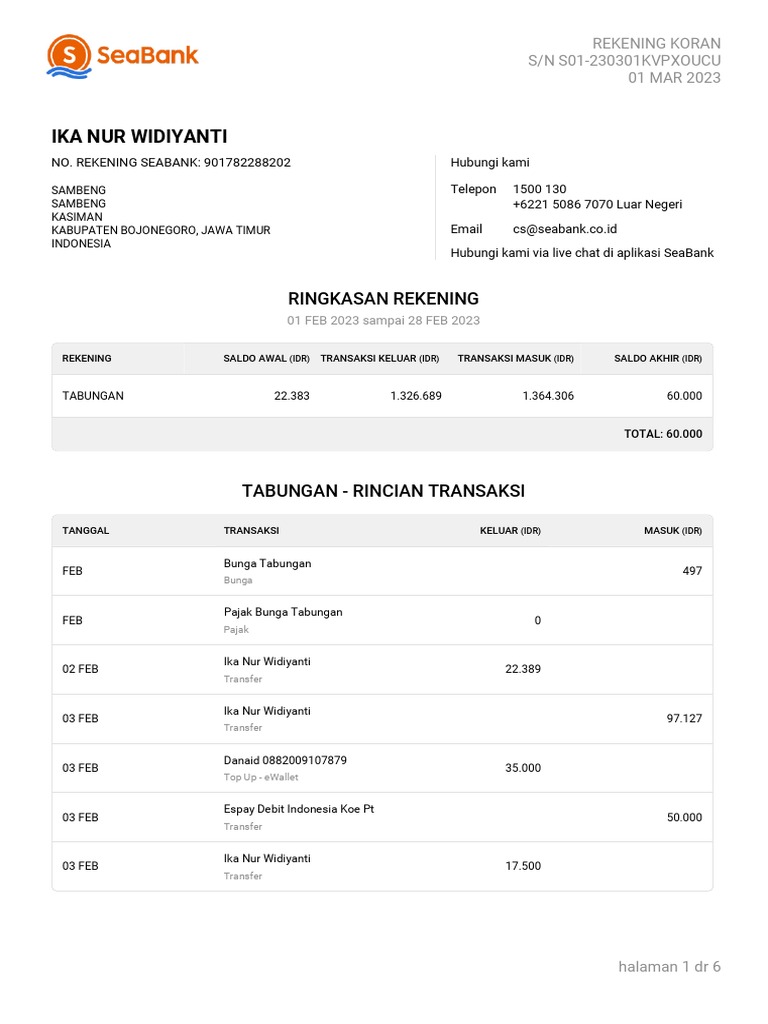 SeaBank

REKENING KORAN
S/N S01-230301KVPXOUCU
01 MAR 2023

IKA NUR WIDIYANTI

NO. REKENING SEABANK: 901782288202

SAMBENG
SAMBENG
KASIMAN
KABUPATEN BOJONEGORO, JAWA TIMUR
INDONESIA

Hubungi kami

Telepon 1500 130
+6221 5086 7070 Luar Negeri

Email cs@seabank.co.id

Hubungi kami via live chat di aplikasi SeaBank

RINGKASAN REKENING

01 FEB 2023 sampai 28 FEB 2023

| REKENING | SALDO AWAL (IDR) | TRANSAKSI KELUAR (IDR) | TRANSAKSI MASUK (IDR) | SALDO AKHIR (IDR) |
|---|---|---|---|---|
| TABUNGAN | 22.383 | 1.326.689 | 1.364.306 | 60.000 |
| | | | | TOTAL: 60.000 |

TABUNGAN - RINCIAN TRANSAKSI

| TANGGAL | TRANSAKSI | KELUAR (IDR) | MASUK (IDR) |
|---|---|---|---|
| FEB | Bunga Tabungan Bunga | | 497 |
| FEB | Pajak Bunga Tabungan Pajak | 0 | |
| 02 FEB | Ika Nur Widiyanti Transfer | 22.389 | |
| 03 FEB | Ika Nur Widiyanti Transfer | | 97.127 |
| 03 FEB | Danaid 0882009107879 Top Up - eWallet | 35.000 | |
| 03 FEB | Espay Debit Indonesia Koe Pt Transfer | | 50.000 |
| 03 FEB | Ika Nur Widiyanti Transfer | 17.500 | |

halaman 1 dr 6